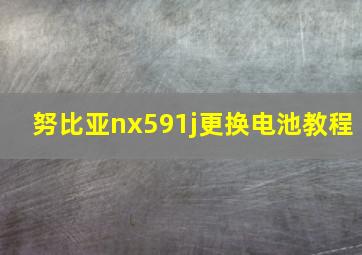 努比亚nx591j更换电池教程